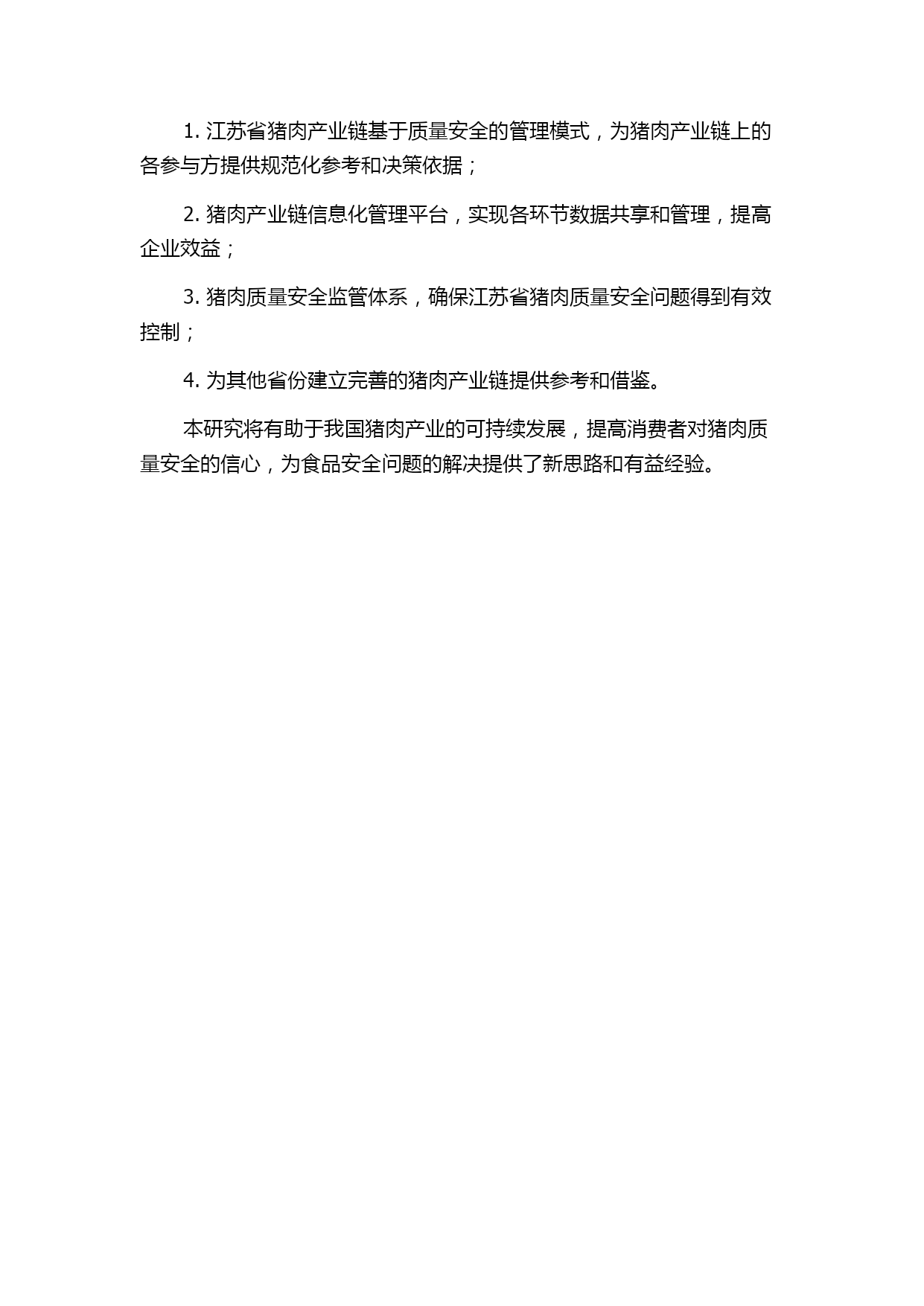 1. 江苏省猪肉产业链基于质量安全的管理模式，为猪肉产业链上的各参与方提供规范化参考和决策依据；

2. 猪肉产业链信息化管理平台，实现各环节数据共享和管理，提高企业效益；

3. 猪肉质量安全监管体系，确保江苏省猪肉质量安全问题得到有效控制；

4. 为其他省份建立完善的猪肉产业链提供参考和借鉴。

本研究将有助于我国猪肉产业的可持续发展，提高消费者对猪肉质量安全的信心，为食品安全问题的解决提供了新思路和有益经验。